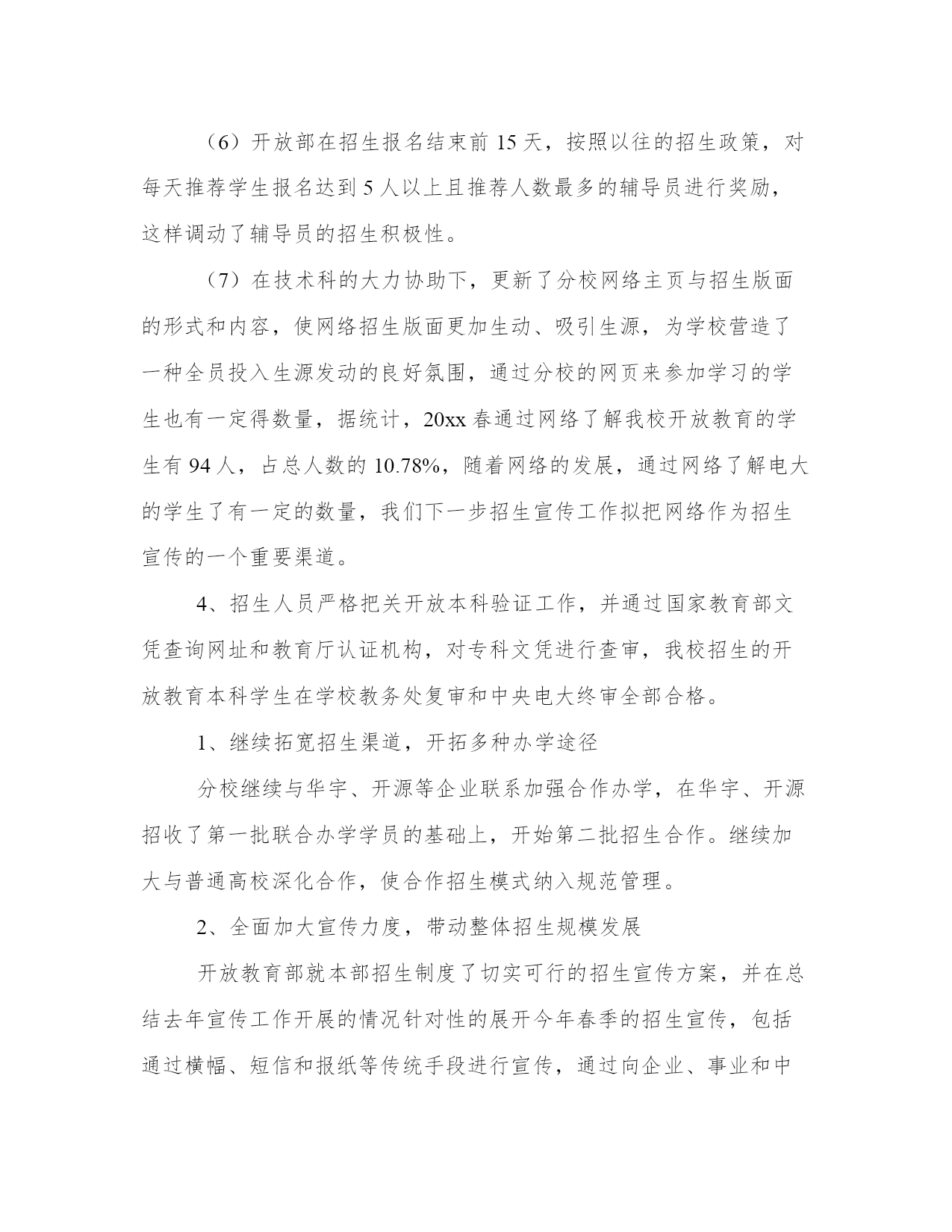 （6）开放部在招生报名结束前 15 天，按照以往的招生政策，对每天推荐学生报名达到 5 人以上且推荐人数最多的辅导员进行奖励，这样调动了辅导员的招生积极性。

（7）在技术科的大力协助下，更新了分校网络主页与招生版面的形式和内容，使网络招生版面更加生动、吸引生源，为学校营造了一种全员投入生源发动的良好氛围，通过分校的网页来参加学习的学生也有一定得数量，据统计，20xx 春通过网络了解我校开放教育的学生有 94 人，占总人数的 10.78%，随着网络的发展，通过网络了解电大的学生了有一定的数量，我们下一步招生宣传工作拟把网络作为招生宣传的一个重要渠道。

4、招生人员严格把关开放本科验证工作，并通过国家教育部文凭查询网址和教育厅认证机构，对专科文凭进行查审，我校招生的开放教育本科学生在学校教务处复审和中央电大终审全部合格。

1、继续拓宽招生渠道，开拓多种办学途径

分校继续与华宇、开源等企业联系加强合作办学，在华宇、开源招收了第一批联合办学学员的基础上，开始第二批招生合作。继续加大与普通高校深化合作，使合作招生模式纳入规范管理。

2、全面加大宣传力度，带动整体招生规模发展

开放教育部就本部招生制度了切实可行的招生宣传方案，并在总结去年宣传工作开展的情况针对性的展开今年春季的招生宣传，包括通过横幅、短信和报纸等传统手段进行宣传，通过向企业、事业和中